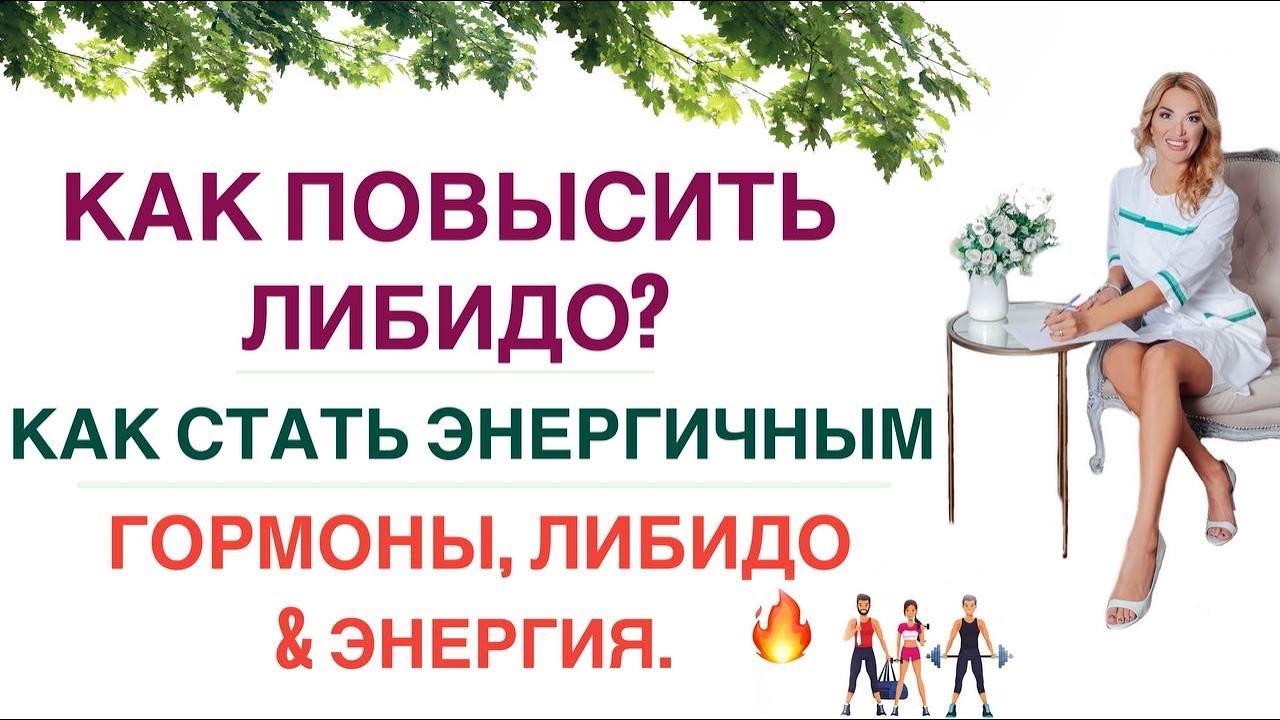 КАК ПОВЫСИТЬ ЛИБИДО?

КАК СТАТЬ ЭНЕРГИЧНЫМ

ГОРМОНЫ, ЛИБИДО & ЭНЕРГИЯ.